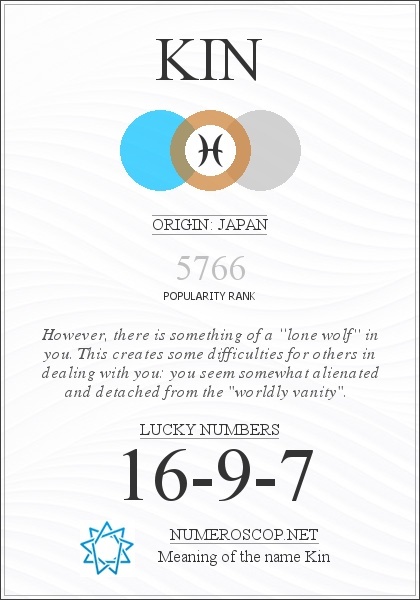 KIN

ORIGIN: JAPAN

5766

POPULARITY RANK

However, there is something of a "lone wolf" in you. This creates some difficulties for others in dealing with you: you seem somewhat alienated and detached from the "worldly vanity".

LUCKY NUMBERS

16-9-7

NUMEROSCOP.NET

Meaning of the name Kin